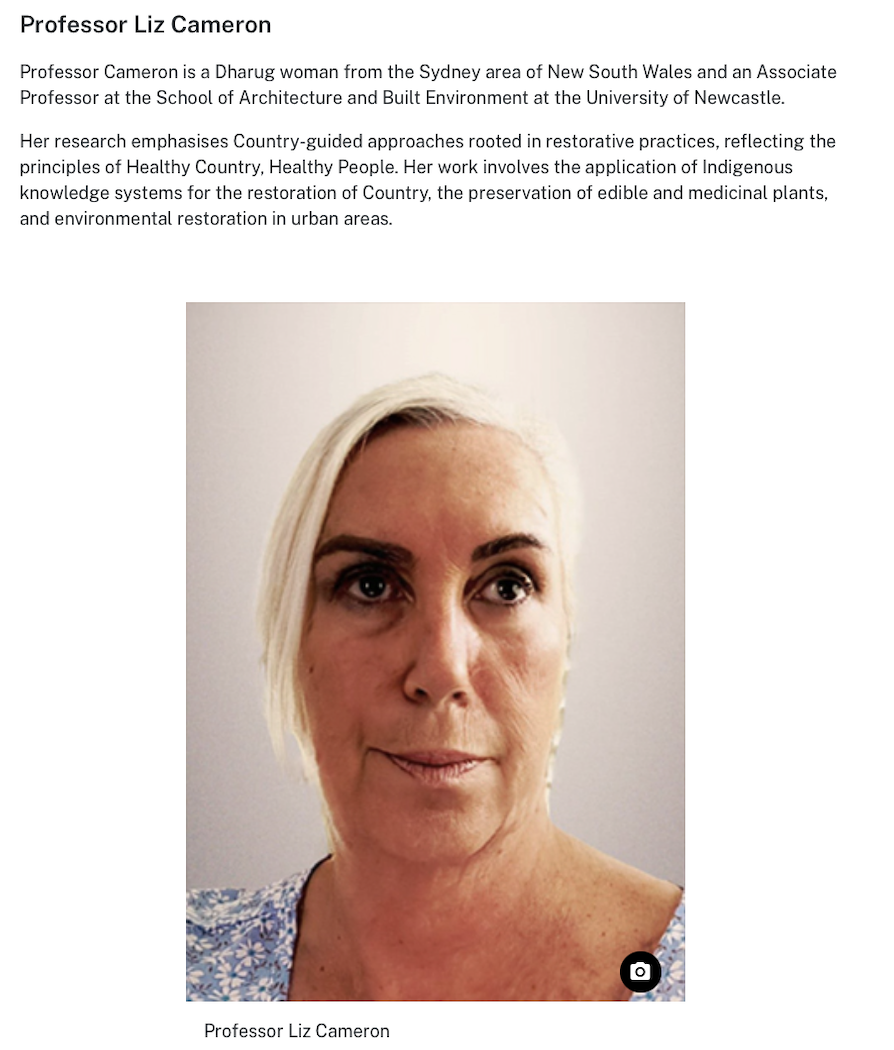 Professor Liz Cameron

Professor Cameron is a Dharug woman from the Sydney area of New South Wales and an Associate Professor at the School of Architecture and Built Environment at the University of Newcastle.

Her research emphasises Country-guided approaches rooted in restorative practices, reflecting the principles of Healthy Country, Healthy People. Her work involves the application of Indigenous knowledge systems for the restoration of Country, the preservation of edible and medicinal plants, and environmental restoration in urban areas.

Professor Liz Cameron